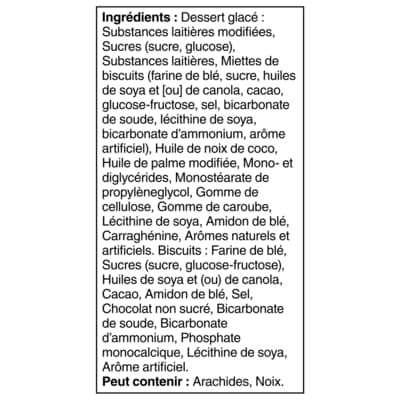 Ingrédients : Dessert glacé : Substances laitières modifiées, Sucres (sucre, glucose), Substances laitières, Miettes de biscuits (farine de blé, sucre, huiles de soya et [ou] de canola, cacao, glucose-fructose, sel, bicarbonate de soude, lécithine de soya, bicarbonate d'ammonium, arôme artificiel), Huile de noix de coco, Huile de palme modifiée, Mono- et diglycérides, Monostéarate de propylèneglycol, Gomme de cellulose, Gomme de caroube, Lécithine de soya, Amidon de blé, Carraghénine, Arômes naturels et artificiels. Biscuits : Farine de blé, Sucres (sucre, glucose-fructose), Huiles de soya et (ou) de canola, Cacao, Amidon de blé, Sel, Chocolat non sucré, Bicarbonate de soude, Bicarbonate d'ammonium, Phosphate monocalcique, Lécithine de soya, Arôme artificiel.
Peut contenir : Arachides, Noix.